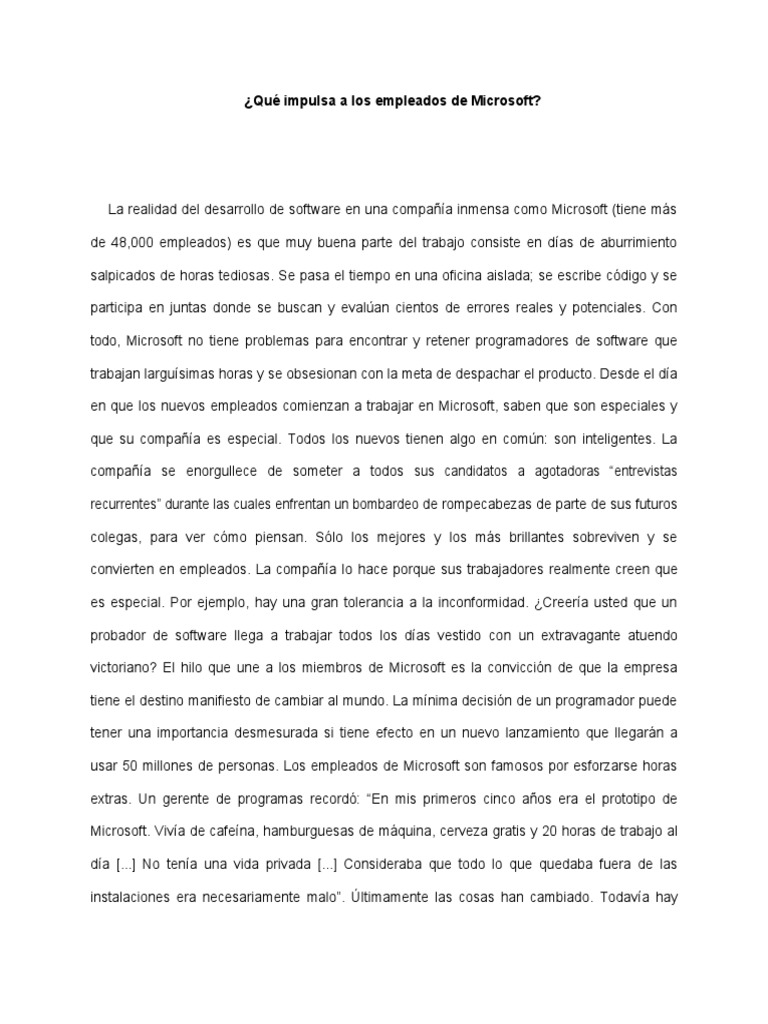 ¿Qué impulsa a los empleados de Microsoft?

La realidad del desarrollo de software en una compañía inmensa como Microsoft (tiene más de 48,000 empleados) es que muy buena parte del trabajo consiste en días de aburrimiento salpicados de horas tediosas. Se pasa el tiempo en una oficina aislada; se escribe código y se participa en juntas donde se buscan y evalúan cientos de errores reales y potenciales. Con todo, Microsoft no tiene problemas para encontrar y retener programadores de software que trabajan larguísimas horas y se obsesionan con la meta de despachar el producto. Desde el día en que los nuevos empleados comienzan a trabajar en Microsoft, saben que son especiales y que su compañía es especial. Todos los nuevos tienen algo en común: son inteligentes. La compañía se enorgullece de someter a todos sus candidatos a agotadoras “entrevistas recurrentes” durante las cuales enfrentan un bombardeo de rompecabezas de parte de sus futuros colegas, para ver cómo piensan. Sólo los mejores y los más brillantes sobreviven y se convierten en empleados. La compañía lo hace porque sus trabajadores realmente creen que es especial. Por ejemplo, hay una gran tolerancia a la inconformidad. ¿Creería usted que un probador de software llega a trabajar todos los días vestido con un extravagante atuendo victoriano? El hilo que une a los miembros de Microsoft es la convicción de que la empresa tiene el destino manifiesto de cambiar al mundo. La mínima decisión de un programador puede tener una importancia desmesurada si tiene efecto en un nuevo lanzamiento que llegarán a usar 50 millones de personas. Los empleados de Microsoft son famosos por esforzarse horas extras. Un gerente de programas recordó: “En mis primeros cinco años era el prototipo de Microsoft. Vivía de cafeína, hamburguesas de máquina, cerveza gratis y 20 horas de trabajo al día [...] No tenía una vida privada [...] Consideraba que todo lo que quedaba fuera de las instalaciones era necesariamente malo”. Últimamente las cosas han cambiado. Todavía hay